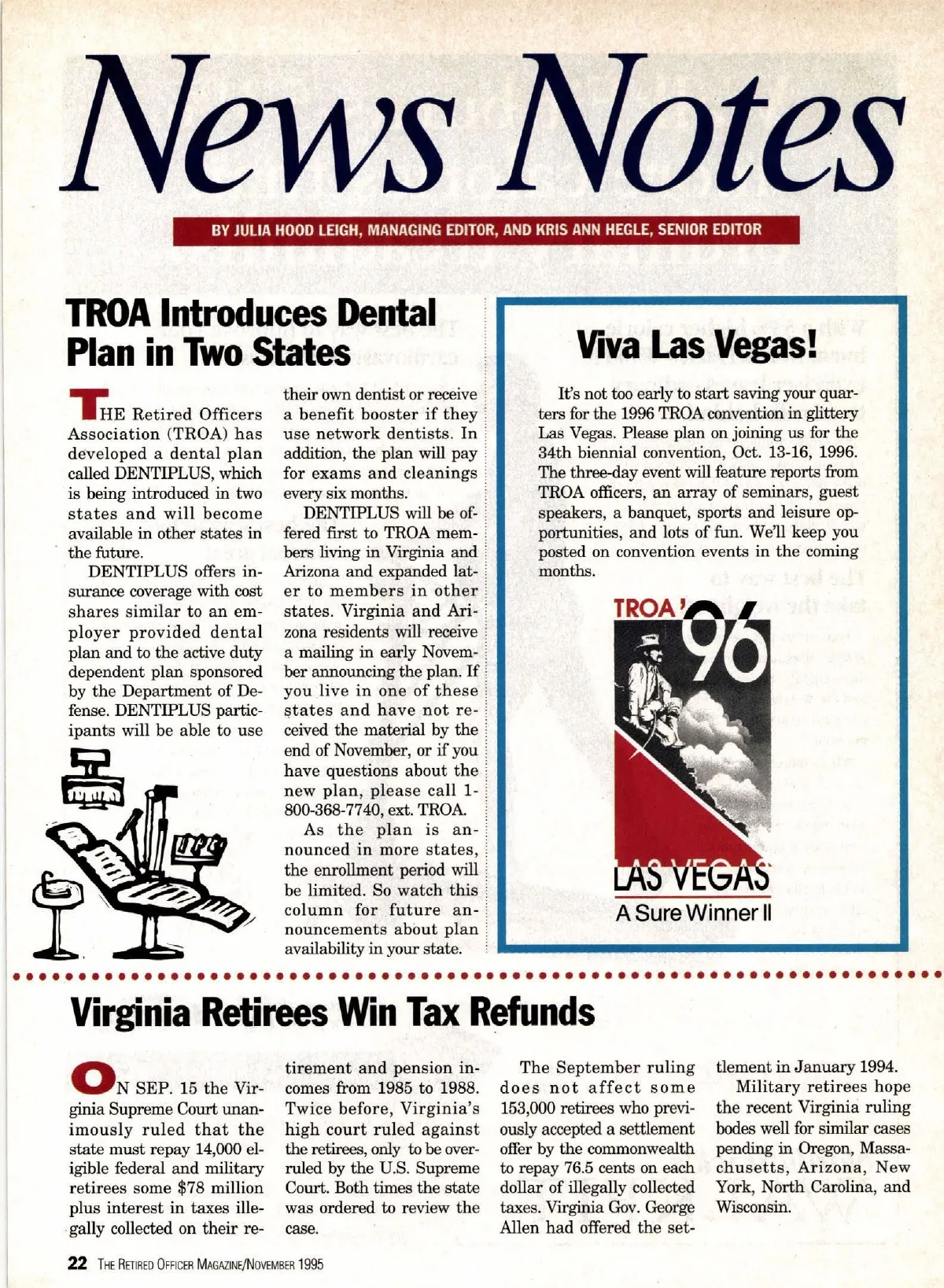 News Notes

BY JULIA HOOD LEIGH, MANAGING EDITOR, AND KRIS ANN HEGLE, SENIOR EDITOR

TROA Introduces Dental Plan in Two States

THE Retired Officers Association (TROA) has developed a dental plan called DENTIPLUS, which is being introduced in two states and will become available in other states in the future.

DENTIPLUS offers insurance coverage with cost shares similar to an employer provided dental plan and to the active duty dependent plan sponsored by the Department of Defense. DENTIPLUS participants will be able to use their own dentist or receive a benefit booster if they use network dentists. In addition, the plan will pay for exams and cleanings every six months.

DENTIPLUS will be offered first to TROA members living in Virginia and Arizona and expanded later to members in other states. Virginia and Arizona residents will receive a mailing in early November announcing the plan. If you live in one of these states and have not received the material by the end of November, or if you have questions about the new plan, please call 1-800-368-7740, ext. TROA.

As the plan is announced in more states, the enrollment period will be limited. So watch this column for future announcements about plan availability in your state.

Viva Las Vegas!

It's not too early to start saving your quarters for the 1996 TROA convention in glittery Las Vegas. Please plan on joining us for the 34th biennial convention, Oct. 13-16, 1996. The three-day event will feature reports from TROA officers, an array of seminars, guest speakers, a banquet, sports and leisure opportunities, and lots of fun. We'll keep you posted on convention events in the coming months.

TROA '96
LAS VEGAS
A Sure Winner II

Virginia Retirees Win Tax Refunds

ON SEP. 15 the Virginia Supreme Court unanimously ruled that the state must repay 14,000 eligible federal and military retirees some $78 million plus interest in taxes illegally collected on their retirement and pension incomes from 1985 to 1988. Twice before, Virginia's high court ruled against the retirees, only to be overruled by the U.S. Supreme Court. Both times the state was ordered to review the case.

The September ruling does not affect some 153,000 retirees who previously accepted a settlement offer by the commonwealth to repay 76.5 cents on each dollar of illegally collected taxes. Virginia Gov. George Allen had offered the settlement in January 1994.

Military retirees hope the recent Virginia ruling bodes well for similar cases pending in Oregon, Massachusetts, Arizona, New York, North Carolina, and Wisconsin.

22 THE RETIRED OFFICER MAGAZINE/NOVEMBER 1995